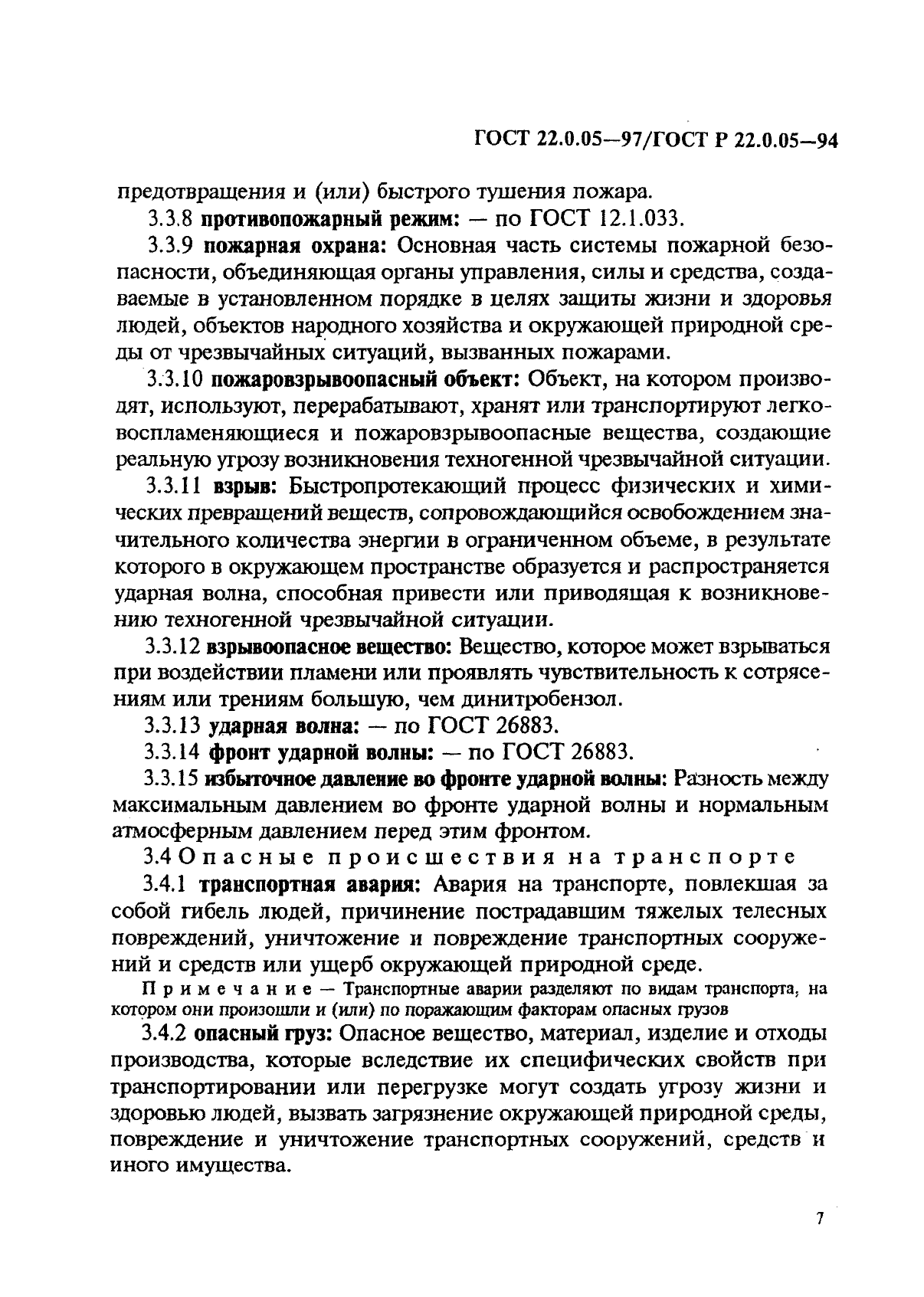 ГОСТ 22.0.05—97/ГОСТ Р 22.0.05—94

предотвращения и (или) быстрого тушения пожара.

3.3.8 противопожарный режим: — по ГОСТ 12.1.033.

3.3.9 пожарная охрана: Основная часть системы пожарной безопасности, объединяющая органы управления, силы и средства, создаваемые в установленном порядке в целях защиты жизни и здоровья людей, объектов народного хозяйства и окружающей природной среды от чрезвычайных ситуаций, вызванных пожарами.

3.3.10 пожаровзрывоопасный объект: Объект, на котором производят, используют, перерабатывают, хранят или транспортируют легковоспламеняющиеся и пожаровзрывоопасные вещества, создающие реальную угрозу возникновения техногенной чрезвычайной ситуации.

3.3.11 взрыв: Быстропротекающий процесс физических и химических превращений веществ, сопровождающийся освобождением значительного количества энергии в ограниченном объеме, в результате которого в окружающем пространстве образуется и распространяется ударная волна, способная привести или приводящая к возникновению техногенной чрезвычайной ситуации.

3.3.12 взрывоопасное вещество: Вещество, которое может взрываться при воздействии пламени или проявлять чувствительность к сотрясениям или трениям большую, чем динитробензол.

3.3.13 ударная волна: — по ГОСТ 26883.

3.3.14 фронт ударной волны: — по ГОСТ 26883.

3.3.15 избыточное давление во фронте ударной волны: Разность между максимальным давлением во фронте ударной волны и нормальным атмосферным давлением перед этим фронтом.

3.4 Опасные происшествия на транспорте

3.4.1 транспортная авария: Авария на транспорте, повлекшая за собой гибель людей, причинение пострадавшим тяжелых телесных повреждений, уничтожение и повреждение транспортных сооружений и средств или ущерб окружающей природной среде.

Примечание — Транспортные аварии разделяют по видам транспорта, на котором они произошли и (или) по поражающим факторам опасных грузов

3.4.2 опасный груз: Опасное вещество, материал, изделие и отходы производства, которые вследствие их специфических свойств при транспортировании или перегрузке могут создать угрозу жизни и здоровью людей, вызвать загрязнение окружающей природной среды, повреждение и уничтожение транспортных сооружений, средств и иного имущества.

7